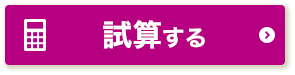 試算する